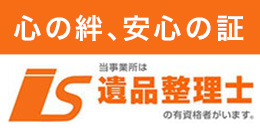 心の絆、安心の証

IS

当事業所は
遺品整理士
の有資格者がいます。